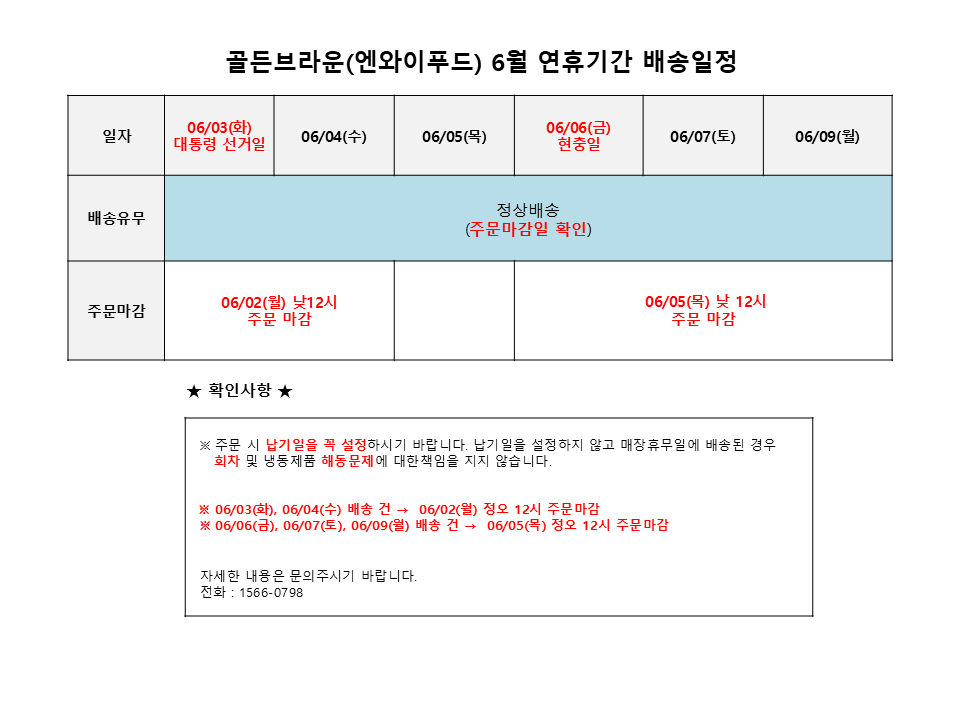 골든브라운(엔와이푸드) 6월 연휴기간 배송일정

| 일자 | 06/03(화) 대통령 선거일 | 06/04(수) | 06/05(목) | 06/06(금) 현충일 | 06/07(토) | 06/09(월) |
|---|---|---|---|---|---|---|
| 배송유무 | 정상배송 (주문마감일 확인) | | | | | |
| 주문마감 | 06/02(월) 낮12시 주문 마감 | | | 06/05(목) 낮 12시 주문 마감 | | |

★ 확인사항 ★

※ 주문 시 납기일을 꼭 설정하시기 바랍니다. 납기일을 설정하지 않고 매장휴무일에 배송된 경우 회차 및 냉동제품 해동문제에 대한책임을 지지 않습니다.

※ 06/03(화), 06/04(수) 배송 건 → 06/02(월) 정오 12시 주문마감
※ 06/06(금), 06/07(토), 06/09(월) 배송 건 → 06/05(목) 정오 12시 주문마감

자세한 내용은 문의주시기 바랍니다.
전화 : 1566-0798